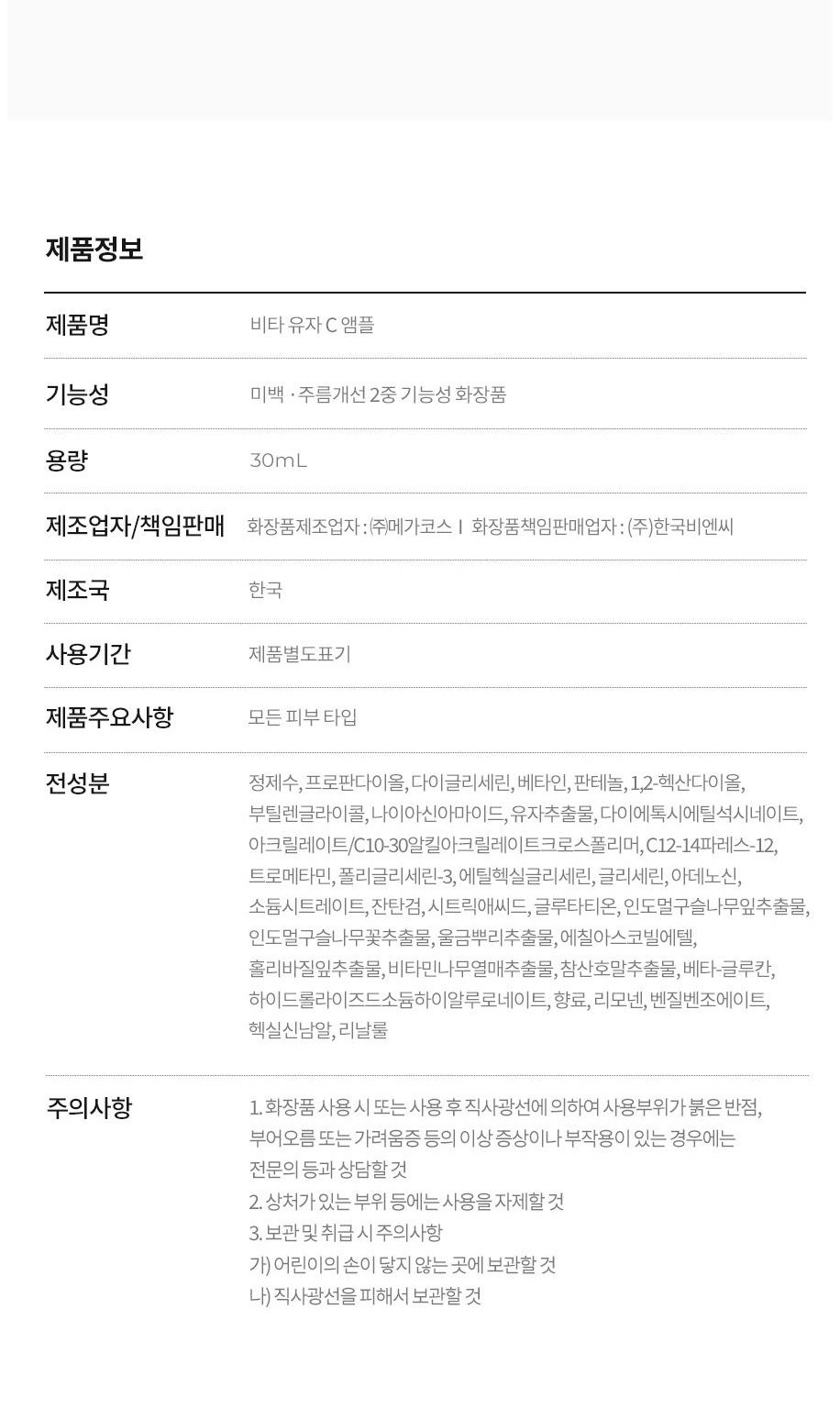 제품정보

제품명
비타 유자 C 앰플

기능성
미백 · 주름개선 2중 기능성 화장품

용량
30mL

제조업자/책임판매
화장품제조업자 : ㈜메가코스 I 화장품책임판매업자 : (주)한국비엔씨

제조국
한국

사용기간
제품별도표기

제품주요사항
모든 피부 타입

전성분
정제수, 프로판다이올, 다이글리세린, 베타인, 판테놀, 1,2-헥산다이올, 부틸렌글라이콜, 나이아신아마이드, 유자추출물, 다이에톡시에틸석시네이트, 아크릴레이트/C10-30알킬아크릴레이트크로스폴리머, C12-14파레스-12, 트로메타민, 폴리글리세린-3, 에틸헥실글리세린, 글리세린, 아데노신, 소듐시트레이트, 잔탄검, 시트릭애씨드, 글루타티온, 인도멀구슬나무잎추출물, 인도멀구슬나무꽃추출물, 울금뿌리추출물, 에칠아스코빌에텔, 홀리바질잎추출물, 비타민나무열매추출물, 참산호말추출물, 베타-글루칸, 하이드롤라이즈드소듐하이알루로네이트, 향료, 리모넨, 벤질벤조에이트, 헥실신남알, 리날룰

주의사항
1. 화장품 사용 시 또는 사용 후 직사광선에 의하여 사용부위가 붉은 반점, 부어오름 또는 가려움증 등의 이상 증상이나 부작용이 있는 경우에는 전문의 등과 상담할 것
2. 상처가 있는 부위 등에는 사용을 자제할 것
3. 보관 및 취급 시 주의사항
가) 어린이의 손이 닿지 않는 곳에 보관할 것
나) 직사광선을 피해서 보관할 것